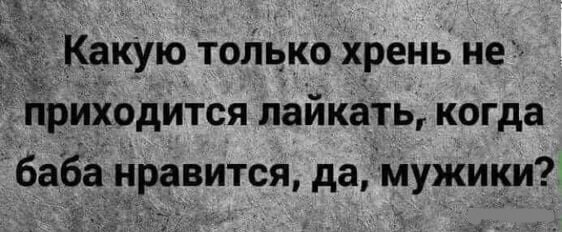 Какую только хрень не приходится лайкать, когда баба нравится, да, мужики?